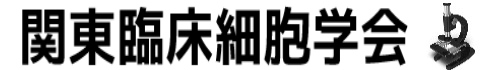 関東臨床細胞学会